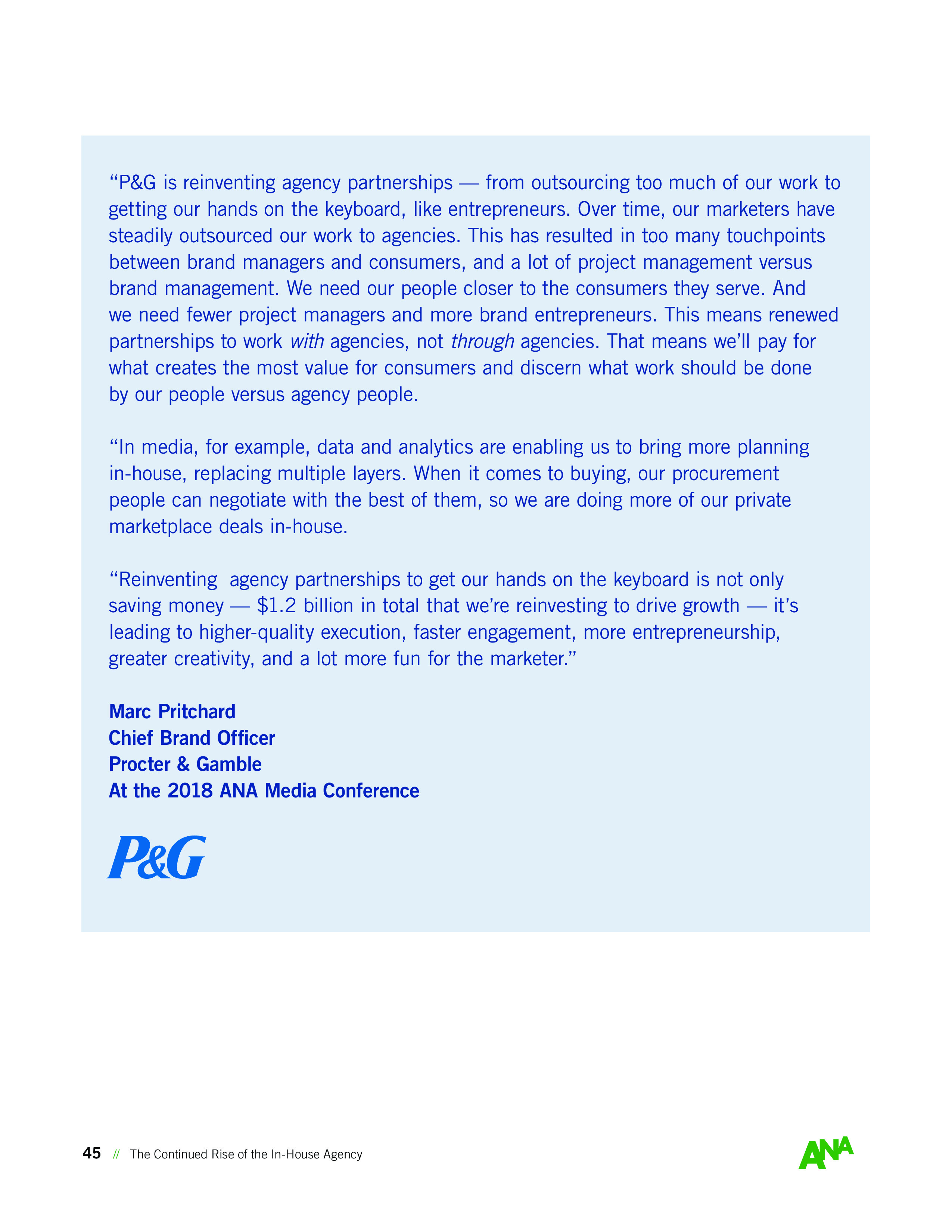 “P&G is reinventing agency partnerships — from outsourcing too much of our work to getting our hands on the keyboard, like entrepreneurs. Over time, our marketers have steadily outsourced our work to agencies. This has resulted in too many touchpoints between brand managers and consumers, and a lot of project management versus brand management. We need our people closer to the consumers they serve. And we need fewer project managers and more brand entrepreneurs. This means renewed partnerships to work with agencies, not through agencies. That means we’ll pay for what creates the most value for consumers and discern what work should be done by our people versus agency people.

“In media, for example, data and analytics are enabling us to bring more planning in-house, replacing multiple layers. When it comes to buying, our procurement people can negotiate with the best of them, so we are doing more of our private marketplace deals in-house.

“Reinventing  agency partnerships to get our hands on the keyboard is not only saving money — $1.2 billion in total that we’re reinvesting to drive growth — it’s leading to higher-quality execution, faster engagement, more entrepreneurship, greater creativity, and a lot more fun for the marketer.”

Marc Pritchard
Chief Brand Officer
Procter & Gamble
At the 2018 ANA Media Conference

P&G

45 // The Continued Rise of the In-House Agency

ANA